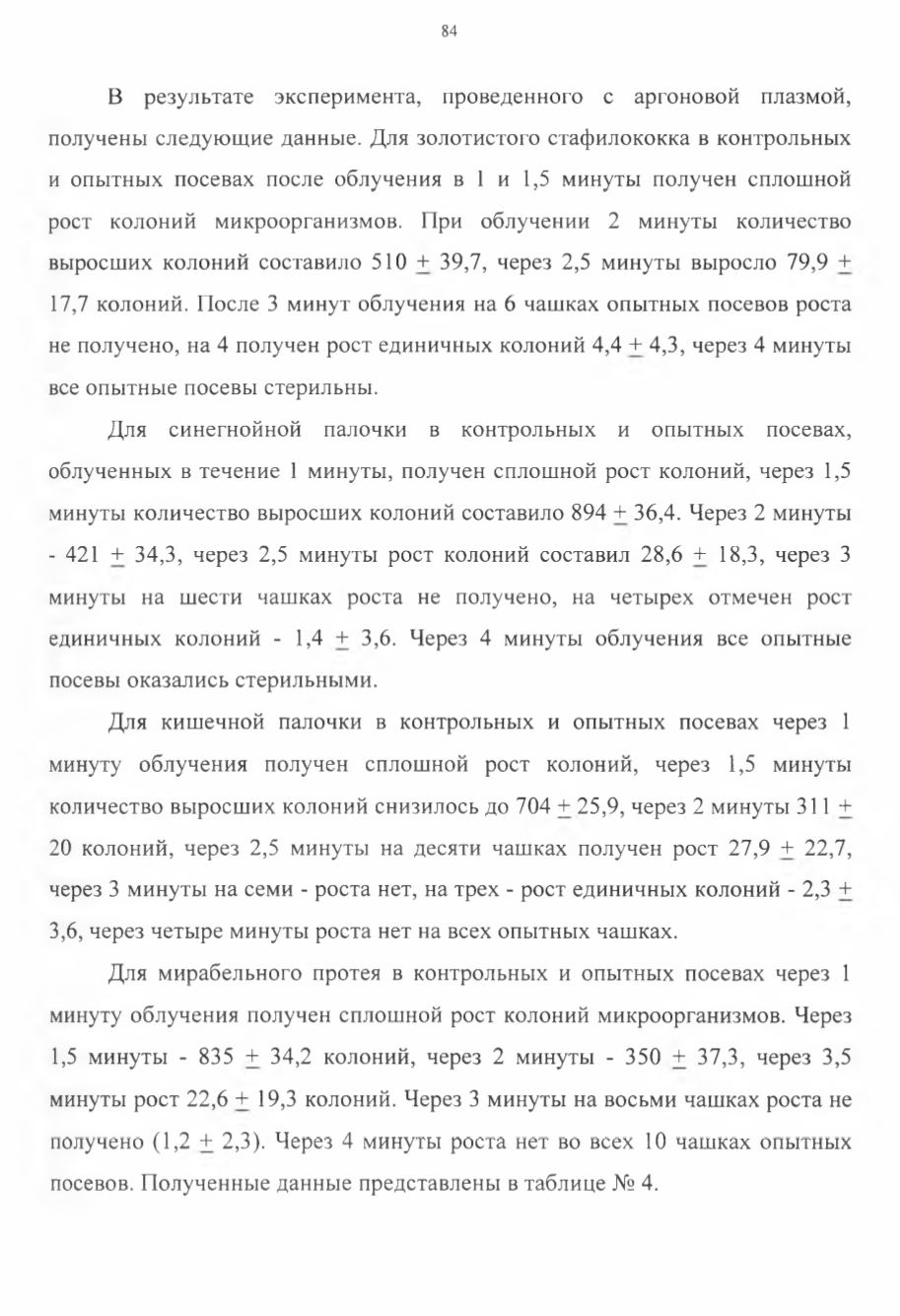 84

В результате эксперимента, проведенного с аргоновой плазмой, получены следующие данные. Для золотистого стафилококка в контрольных и опытных посевах после облучения в 1 и 1,5 минуты получен сплошной рост колоний микроорганизмов. При облучении 2 минуты количество выросших колоний составило 510 $\pm$ 39,7, через 2,5 минуты выросло 79,9 $\pm$ 17,7 колоний. После 3 минут облучения на 6 чашках опытных посевов роста не получено, на 4 получен рост единичных колоний 4,4 $\pm$ 4,3, через 4 минуты все опытные посевы стерильны.

Для синегнойной палочки в контрольных и опытных посевах, облученных в течение 1 минуты, получен сплошной рост колоний, через 1,5 минуты количество выросших колоний составило 894 $\pm$ 36,4. Через 2 минуты - 421 $\pm$ 34,3, через 2,5 минуты рост колоний составил 28,6 $\pm$ 18,3, через 3 минуты на шести чашках роста не получено, на четырех отмечен рост единичных колоний - 1,4 $\pm$ 3,6. Через 4 минуты облучения все опытные посевы оказались стерильными.

Для кишечной палочки в контрольных и опытных посевах через 1 минуту облучения получен сплошной рост колоний, через 1,5 минуты количество выросших колоний снизилось до 704 $\pm$ 25,9, через 2 минуты 311 $\pm$ 20 колоний, через 2,5 минуты на десяти чашках получен рост 27,9 $\pm$ 22,7, через 3 минуты на семи - роста нет, на трех - рост единичных колоний - 2,3 $\pm$ 3,6, через четыре минуты роста нет на всех опытных чашках.

Для мирабельного протея в контрольных и опытных посевах через 1 минуту облучения получен сплошной рост колоний микроорганизмов. Через 1,5 минуты - 835 $\pm$ 34,2 колоний, через 2 минуты - 350 $\pm$ 37,3, через 3,5 минуты рост 22,6 $\pm$ 19,3 колоний. Через 3 минуты на восьми чашках роста не получено (1,2 $\pm$ 2,3). Через 4 минуты роста нет во всех 10 чашках опытных посевов. Полученные данные представлены в таблице № 4.